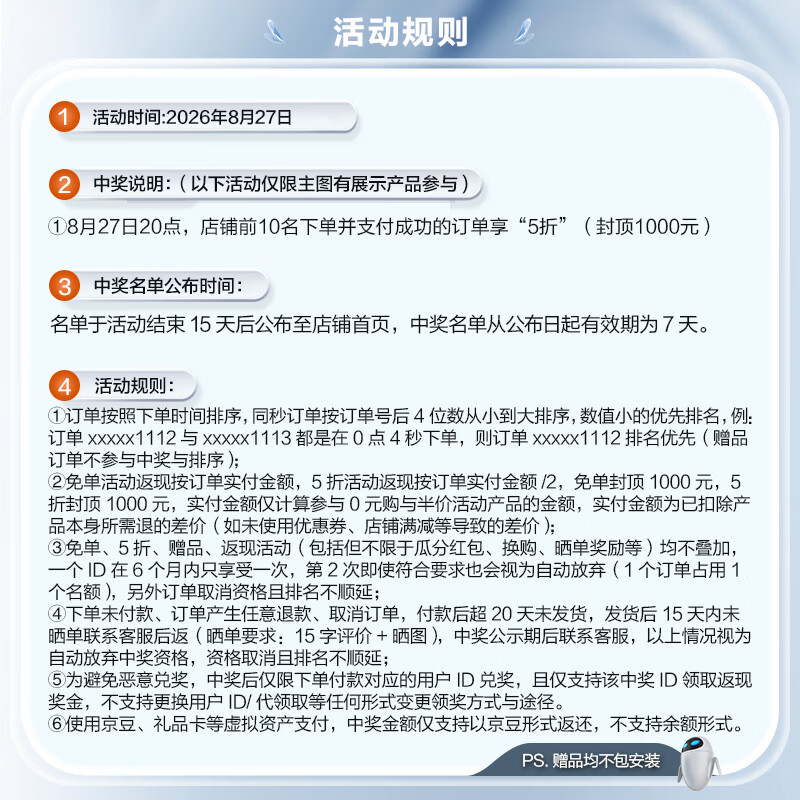 活动规则

1 活动时间:2026年8月27日

2 中奖说明:（以下活动仅限主图有展示产品参与）

①8月27日20点，店铺前10名下单并支付成功的订单享“5折”（封顶1000元）

3 中奖名单公布时间:

名单于活动结束 15 天后公布至店铺首页，中奖名单从公布日起有效期为 7 天。

4 活动规则:

①订单按照下单时间排序，同秒订单按订单号后 4 位数从小到大排序，数值小的优先排名，例:订单 xxxxx1112 与 xxxxx1113 都是在 0 点 4 秒下单，则订单 xxxxx1112 排名优先（赠品订单不参与中奖与排序）;
②免单活动返现按订单实付金额，5 折活动返现按订单实付金额 /2，免单封顶 1000 元，5 折封顶 1000 元，实付金额仅计算参与 0 元购与半价活动产品的金额，实付金额为已扣除产品本身所需退的差价（如未使用优惠券、店铺满减等导致的差价）;
③免单、5 折、赠品、返现活动（包括但不限于瓜分红包、换购、晒单奖励等）均不叠加，一个 ID 在 6 个月内只享受一次，第 2 次即使符合要求也会视为自动放弃（1 个订单占用 1 个名额），另外订单取消资格且排名不顺延;
④下单未付款、订单产生任意退款、取消订单，付款后超 20 天未发货，发货后 15 天内未晒单联系客服后返（晒单要求：15 字评价 + 晒图），中奖公示期后联系客服，以上情况视为自动放弃中奖资格，资格取消且排名不顺延;
⑤为避免恶意兑奖，中奖后仅限下单付款对应的用户 ID 兑奖，且仅支持该中奖 ID 领取返现奖金，不支持更换用户 ID/ 代领取等任何形式变更领奖方式与途径。
⑥使用京豆、礼品卡等虚拟资产支付，中奖金额仅支持以京豆形式返还，不支持余额形式。

PS. 赠品均不包安装